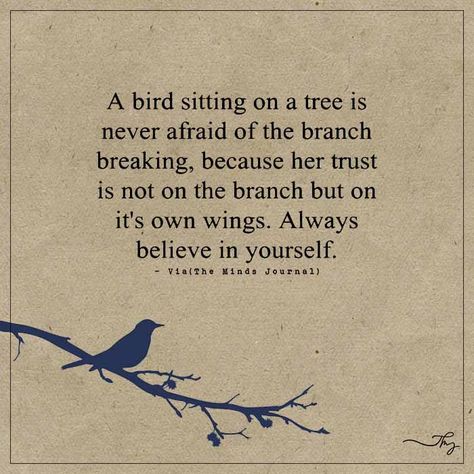 A bird sitting on a tree is never afraid of the branch breaking, because her trust is not on the branch but on it's own wings. Always believe in yourself.

- Via(The Minds Journal)

Tmj